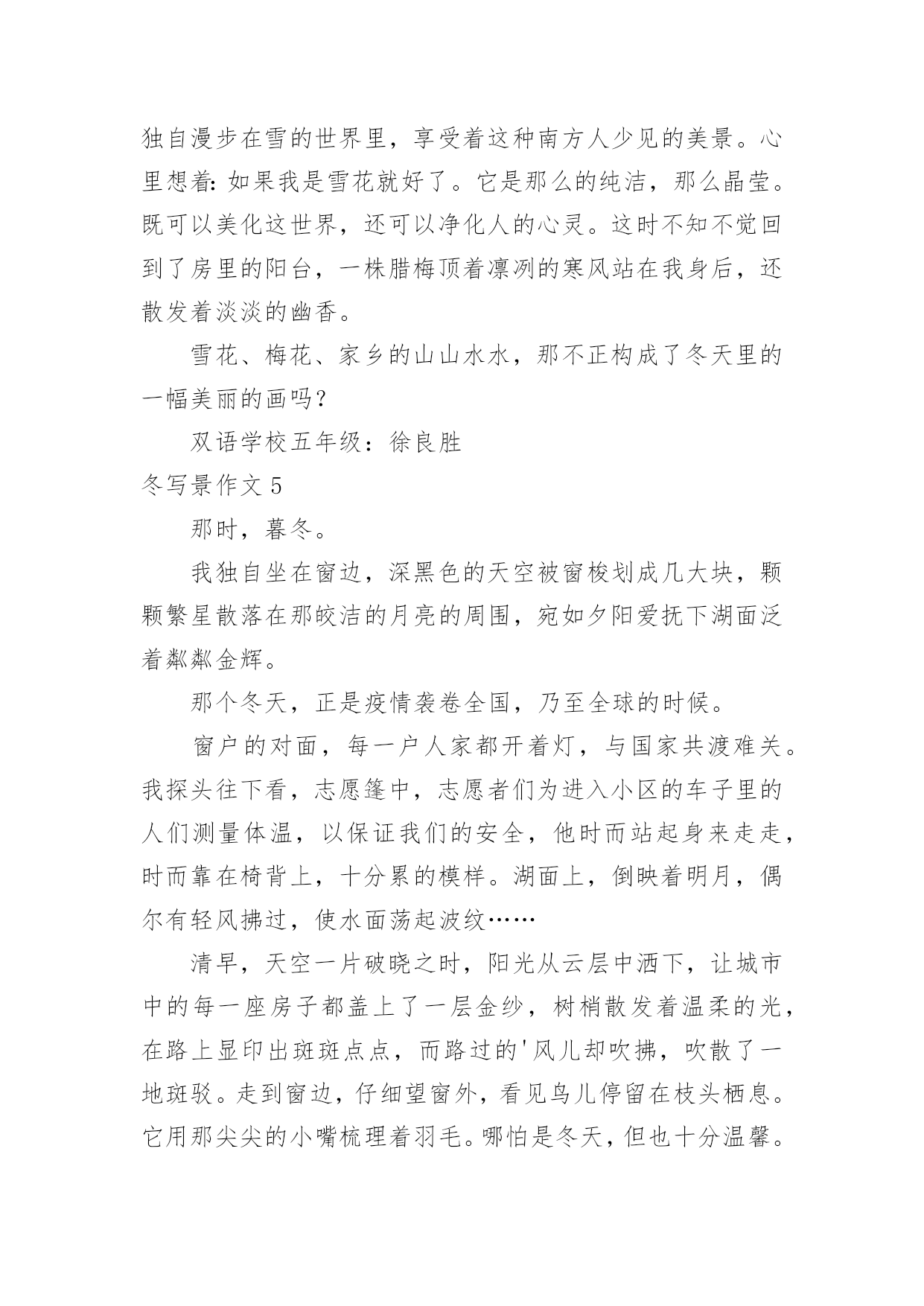 独自漫步在雪的世界里，享受着这种南方人少见的美景。心里想着：如果我是雪花就好了。它是那么的纯洁，那么晶莹。既可以美化这世界，还可以净化人的心灵。这时不知不觉回到了房里的阳台，一株腊梅顶着凛冽的寒风站在我身后，还散发着淡淡的幽香。

雪花、梅花、家乡的山山水水，那不正构成了冬天里的一幅美丽的画吗？

双语学校五年级：徐良胜

冬写景作文 5

那时，暮冬。

我独自坐在窗边，深黑色的天空被窗棱划成几大块，颗颗繁星散落在那皎洁的月亮的周围，宛如夕阳爱抚下湖面泛着粼粼金辉。

那个冬天，正是疫情袭卷全国，乃至全球的时候。

窗户的对面，每一户人家都开着灯，与国家共渡难关。我探头往下看，志愿篷中，志愿者们为进入小区的车子里的人们测量体温，以保证我们的安全，他时而站起身来走走，时而靠在椅背上，十分累的模样。湖面上，倒映着明月，偶尔有轻风拂过，使水面荡起波纹……

清早，天空一片破晓之时，阳光从云层中洒下，让城市中的每一座房子都盖上了一层金纱，树梢散发着温柔的光，在路上显印出斑斑点点，而路过的'风儿却吹拂，吹散了一地斑驳。走到窗边，仔细望窗外，看见鸟儿停留在枝头栖息。它用那尖尖的小嘴梳理着羽毛。哪怕是冬天，但也十分温馨。